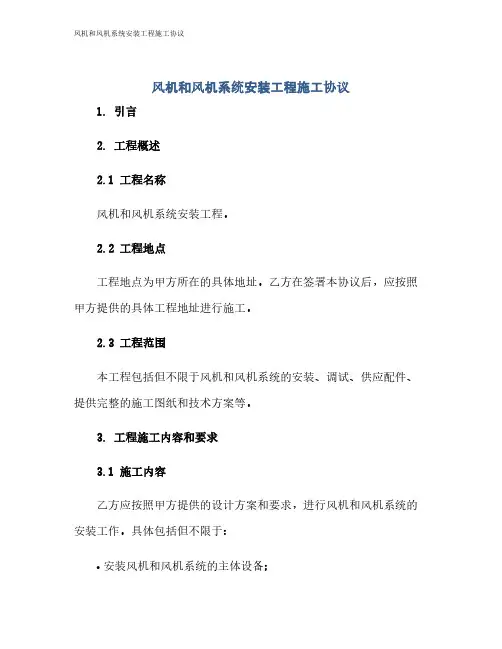 风机和风机系统安装工程施工协议

风机和风机系统安装工程施工协议

1. 引言

2. 工程概述

2.1 工程名称

风机和风机系统安装工程。

2.2 工程地点

工程地点为甲方所在的具体地址。乙方在签署本协议后，应按照甲方提供的具体工程地址进行施工。

2.3 工程范围

本工程包括但不限于风机和风机系统的安装、调试、供应配件、提供完整的施工图纸和技术方案等。

3. 工程施工内容和要求

3.1 施工内容

乙方应按照甲方提供的设计方案和要求，进行风机和风机系统的安装工作，具体包括但不限于：

• 安装风机和风机系统的主体设备；